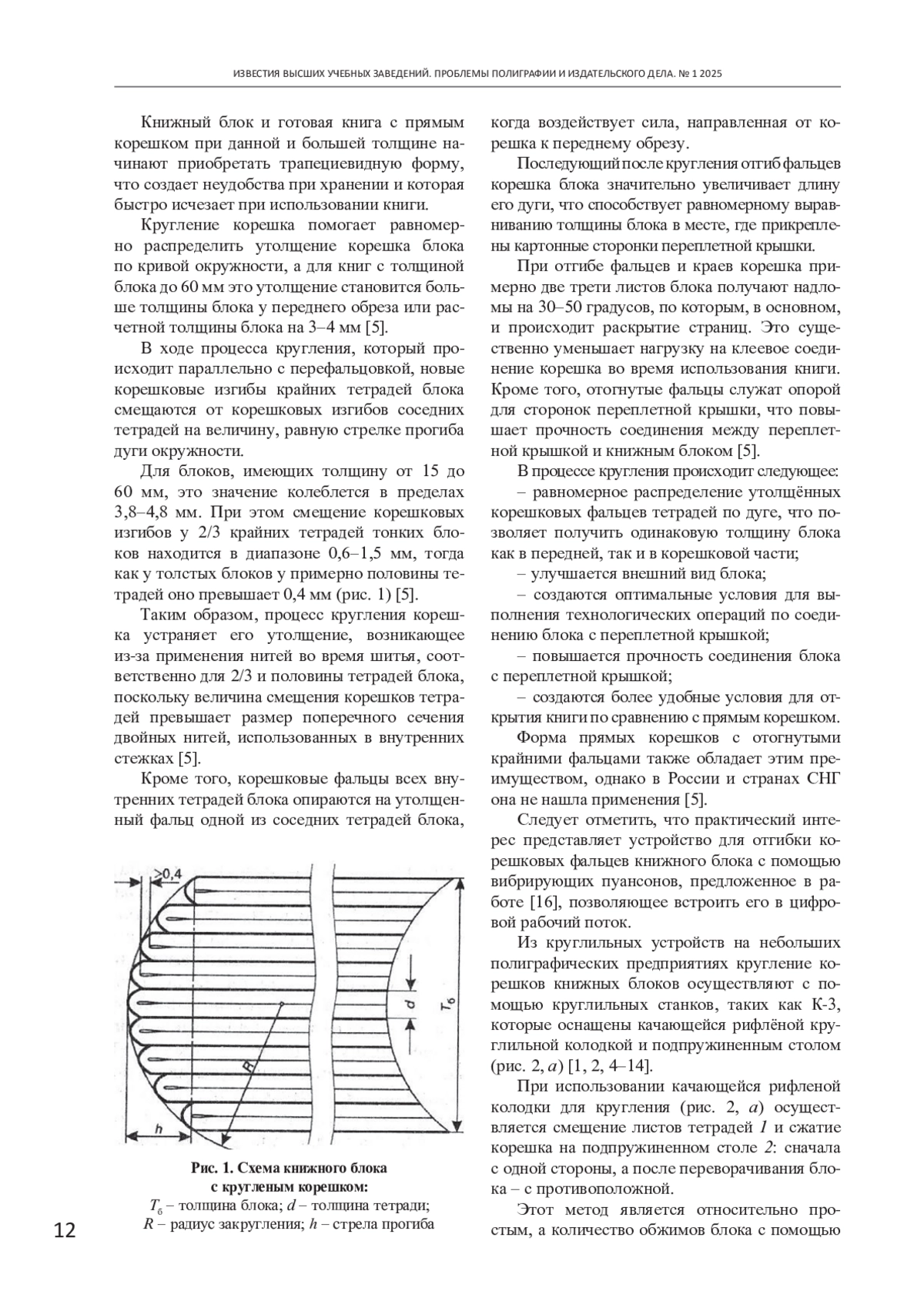 ИЗВЕСТИЯ ВЫСШИХ УЧЕБНЫХ ЗАВЕДЕНИЙ. ПРОБЛЕМЫ ПОЛИГРАФИИ И ИЗДАТЕЛЬСКОГО ДЕЛА. № 1 2025

Книжный блок и готовая книга с прямым корешком при данной и большей толщине начинают приобретать трапециевидную форму, что создает неудобства при хранении и которая быстро исчезает при использовании книги.

Кругление корешка помогает равномерно распределить утолщение корешка блока по кривой окружности, а для книг с толщиной блока до 60 мм это утолщение становится больше толщины блока у переднего обреза или расчетной толщины блока на 3–4 мм [5].

В ходе процесса кругления, который происходит параллельно с перефальцовкой, новые корешковые изгибы крайних тетрадей блока смещаются от корешковых изгибов соседних тетрадей на величину, равную стрелке прогиба дуги окружности.

Для блоков, имеющих толщину от 15 до 60 мм, это значение колеблется в пределах 3,8–4,8 мм. При этом смещение корешковых изгибов у 2/3 крайних тетрадей тонких блоков находится в диапазоне 0,6–1,5 мм, тогда как у толстых блоков у примерно половины тетрадей оно превышает 0,4 мм (рис. 1) [5].

Таким образом, процесс кругления корешка устраняет его утолщение, возникающее из-за применения нитей во время шитья, соответственно для 2/3 и половины тетрадей блока, поскольку величина смещения корешков тетрадей превышает размер поперечного сечения двойных нитей, использованных в внутренних стежках [5].

Кроме того, корешковые фальцы всех внутренних тетрадей блока опираются на утолщенный фальц одной из соседних тетрадей блока,

>0,4
$d$
$T_б$
$R$
$h$

Рис. 1. Схема книжного блока с кругленым корешком:
$T_б$ – толщина блока; $d$ – толщина тетради; $R$ – радиус закругления; $h$ – стрела прогиба

12

когда воздействует сила, направленная от корешка к переднему обрезу.

Последующий после кругления отгиб фальцев корешка блока значительно увеличивает длину его дуги, что способствует равномерному выравниванию толщины блока в месте, где прикреплены картонные сторонки переплетной крышки.

При отгибе фальцев и краев корешка примерно две трети листов блока получают надломы на 30–50 градусов, по которым, в основном, и происходит раскрытие страниц. Это существенно уменьшает нагрузку на клеевое соединение корешка во время использования книги. Кроме того, отогнутые фальцы служат опорой для сторонок переплетной крышки, что повышает прочность соединения между переплетной крышкой и книжным блоком [5].

В процессе кругления происходит следующее:

– равномерное распределение утолщённых корешковых фальцев тетрадей по дуге, что позволяет получить одинаковую толщину блока как в передней, так и в корешковой части;

– улучшается внешний вид блока;

– создаются оптимальные условия для выполнения технологических операций по соединению блока с переплетной крышкой;

– повышается прочность соединения блока с переплетной крышкой;

– создаются более удобные условия для открытия книги по сравнению с прямым корешком.

Форма прямых корешков с отогнутыми крайними фальцами также обладает этим преимуществом, однако в России и странах СНГ она не нашла применения [5].

Следует отметить, что практический интерес представляет устройство для отгибки корешковых фальцев книжного блока с помощью вибрирующих пуансонов, предложенное в работе [16], позволяющее встроить его в цифровой рабочий поток.

Из круглильных устройств на небольших полиграфических предприятиях кругление корешков книжных блоков осуществляют с помощью круглильных станков, таких как К-3, которые оснащены качающейся рифлёной круглильной колодкой и подпружиненным столом (рис. 2, $a$) [1, 2, 4–14].

При использовании качающейся рифленой колодки для кругления (рис. 2, $a$) осуществляется смещение листов тетрадей $1$ и сжатие корешка на подпружиненном столе $2$: сначала с одной стороны, а после переворачивания блока – с противоположной.

Этот метод является относительно простым, а количество обжимов блока с помощью